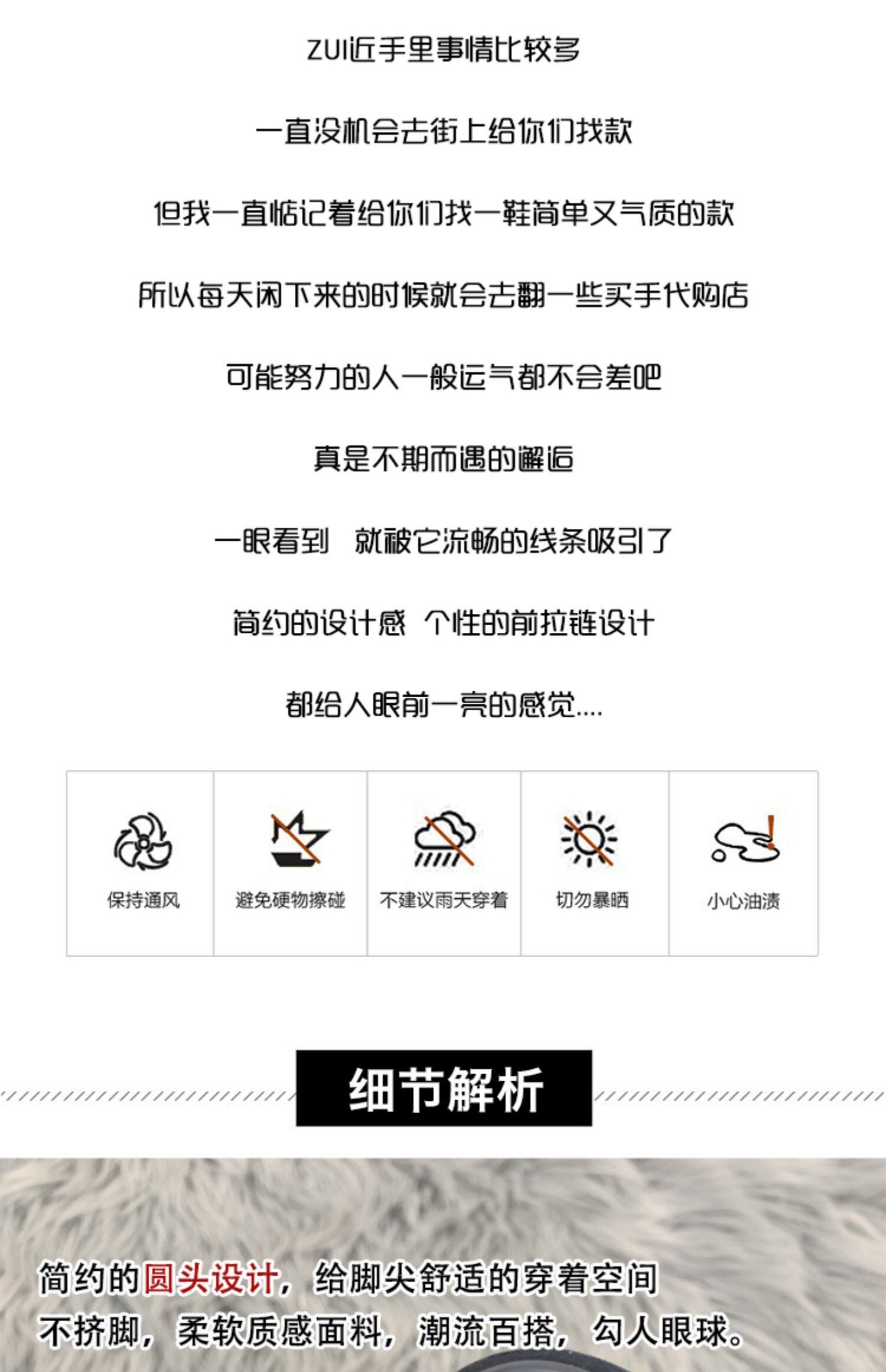 ZUI近手里事情比较多

一直没机会去街上给你们找款

但我一直惦记着给你们找一鞋简单又气质的款

所以每天闲下来的时候就会去翻一些买手代购店

可能努力的人一般运气都不会差吧

真是不期而遇的邂逅

一眼看到 就被它流畅的线条吸引了

简约的设计感 个性的前拉链设计

都给人眼前一亮的感觉....

保持通风

避免硬物擦碰

不建议雨天穿着

切勿暴晒

小心油渍

细节解析

简约的圆头设计，给脚尖舒适的穿着空间

不挤脚，柔软质感面料，潮流百搭，勾人眼球。